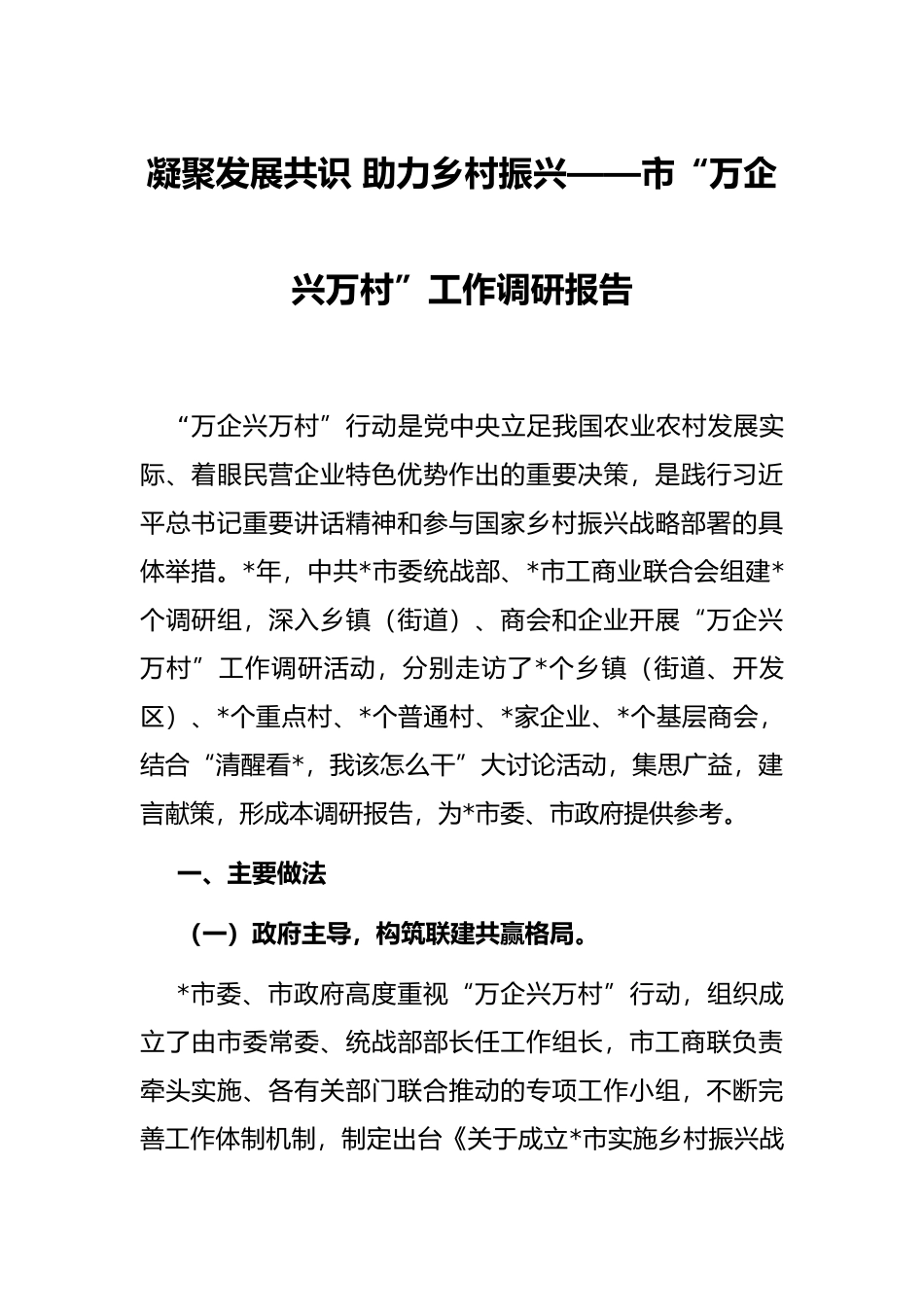 凝聚发展共识 助力乡村振兴——市“万企兴万村”工作调研报告

“万企兴万村”行动是党中央立足我国农业农村发展实际、着眼民营企业特色优势作出的重要决策，是践行习近平总书记重要讲话精神和参与国家乡村振兴战略部署的具体举措。*年，中共*市委统战部、*市工商业联合会组建*个调研组，深入乡镇（街道）、商会和企业开展“万企兴万村”工作调研活动，分别走访了*个乡镇（街道、开发区）、*个重点村、*个普通村、*家企业、*个基层商会，结合“清醒看*，我该怎么干”大讨论活动，集思广益，建言献策，形成本调研报告，为*市委、市政府提供参考。

一、主要做法

（一）政府主导，构筑联建共赢格局。

*市委、市政府高度重视“万企兴万村”行动，组织成立了由市委常委、统战部部长任工作组长，市工商联负责牵头实施、各有关部门联合推动的专项工作小组，不断完善工作体制机制，制定出台《关于成立*市实施乡村振兴战